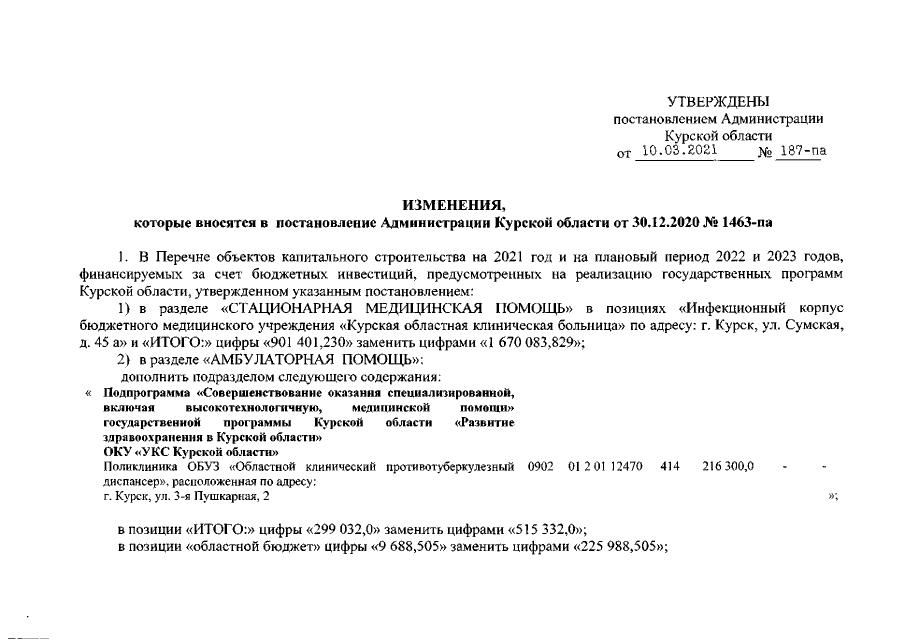 УТВЕРЖДЕНЫ
постановлением Администрации
Курской области
от 10.03.2021 № 187-па

ИЗМЕНЕНИЯ,
которые вносятся в постановление Администрации Курской области от 30.12.2020 № 1463-па

1. В Перечне объектов капитального строительства на 2021 год и на плановый период 2022 и 2023 годов, финансируемых за счет бюджетных инвестиций, предусмотренных на реализацию государственных программ Курской области, утвержденном указанным постановлением:

1) в разделе «СТАЦИОНАРНАЯ МЕДИЦИНСКАЯ ПОМОЩЬ» в позициях «Инфекционный корпус бюджетного медицинского учреждения «Курская областная клиническая больница» по адресу: г. Курск, ул. Сумская, д. 45 а» и «ИТОГО:» цифры «901 401,230» заменить цифрами «1 670 083,829»;

2) в разделе «АМБУЛАТОРНАЯ ПОМОЩЬ»:

дополнить подразделом следующего содержания:

« Подпрограмма «Совершенствование оказания специализированной, включая высокотехнологичную, медицинской помощи» государственной программы Курской области «Развитие здравоохранения в Курской области»
ОКУ «УКС Курской области»
Поликлиника ОБУЗ «Областной клинический противотуберкулезный диспансер», расположенная по адресу: г. Курск, ул. 3-я Пушкарная, 2 0902 01 2 01 12470 414 216 300,0 - - »;

в позиции «ИТОГО:» цифры «299 032,0» заменить цифрами «515 332,0»;
в позиции «областной бюджет» цифры «9 688,505» заменить цифрами «225 988,505»;